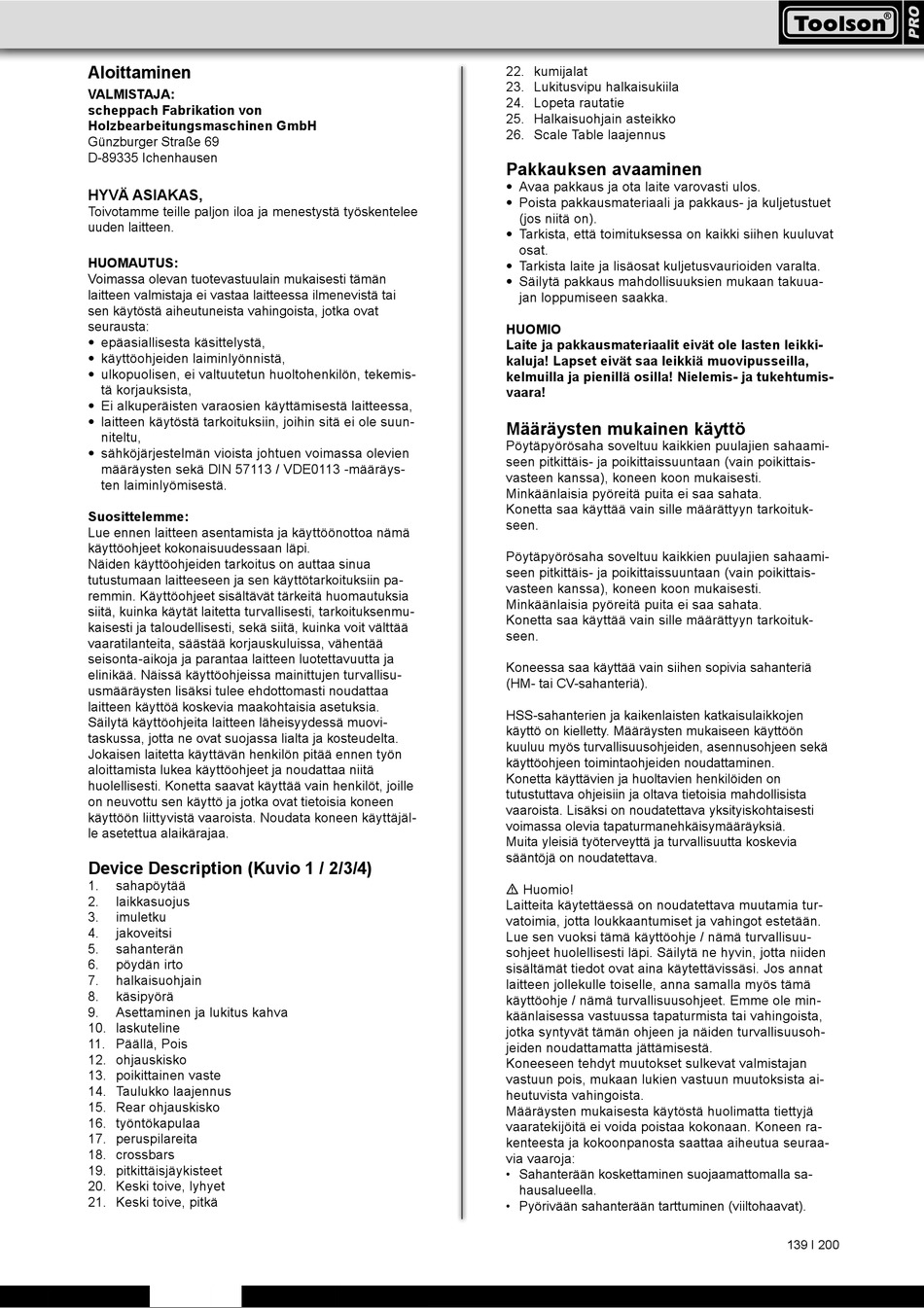 Toolson® PRO

Aloittaminen
VALMISTAJA:
scheppach Fabrikation von Holzbearbeitungsmaschinen GmbH
Günzburger Straße 69
D-89335 Ichenhausen

HYVÄ ASIAKAS,
Toivotamme teille paljon iloa ja menestystä työskentelee uuden laitteen.

HUOMAUTUS:
Voimassa olevan tuotevastuulain mukaisesti tämän laitteen valmistaja ei vastaa laitteessa ilmenevistä tai sen käytöstä aiheutuneista vahingoista, jotka ovat seurausta:
• epäasiallisesta käsittelystä,
• käyttöohjeiden laiminlyönnistä,
• ulkopuolisen, ei valtuutetun huoltohenkilön, tekemistä korjauksista,
• Ei alkuperäisten varaosien käyttämisestä laitteessa,
• laitteen käytöstä tarkoituksiin, joihin sitä ei ole suunniteltu,
• sähköjärjestelmän vioista johtuen voimassa olevien määräysten sekä DIN 57113 / VDE0113 -määräysten laiminlyömisestä.

Suosittelemme:
Lue ennen laitteen asentamista ja käyttöönottoa nämä käyttöohjeet kokonaisuudessaan läpi.
Näiden käyttöohjeiden tarkoitus on auttaa sinua tutustumaan laitteeseen ja sen käyttötarkoituksiin paremmin. Käyttöohjeet sisältävät tärkeitä huomautuksia siitä, kuinka käytät laitetta turvallisesti, tarkoituksenmukaisesti ja taloudellisesti, sekä siitä, kuinka voit välttää vaaratilanteita, säästää korjauskuluissa, vähentää seisonta-aikoja ja parantaa laitteen luotettavuutta ja elinikää. Näissä käyttöohjeissa mainittujen turvallisuusmääräysten lisäksi tulee ehdottomasti noudattaa laitteen käyttöä koskevia maakohtaisia asetuksia.
Säilytä käyttöohjeita laitteen läheisyydessä muovitaskussa, jotta ne ovat suojassa lialta ja kosteudelta. Jokaisen laitetta käyttävän henkilön pitää ennen työn aloittamista lukea käyttöohjeet ja noudattaa niitä huolellisesti. Konetta saavat käyttää vain henkilöt, joille on neuvottu sen käyttö ja jotka ovat tietoisia koneen käyttöön liittyvistä vaaroista. Noudata koneen käyttäjälle asetettua alaikärajaa.

Device Description (Kuvio 1 / 2/3/4)
1. sahapöytää
2. laikkasuojus
3. imuletku
4. jakoveitsi
5. sahanterän
6. pöydän irto
7. halkaisuohjain
8. käsipyörä
9. Asettaminen ja lukitus kahva
10. laskuteline
11. Päällä, Pois
12. ohjauskisko
13. poikittainen vaste
14. Taulukko laajennus
15. Rear ohjauskisko
16. työntökapulaa
17. peruspilareita
18. crossbars
19. pitkittäisjäykisteet
20. Keski toive, lyhyet
21. Keski toive, pitkä
22. kumijalat
23. Lukitusvipu halkaisukiila
24. Lopeta rautatie
25. Halkaisuohjain asteikko
26. Scale Table laajennus

Pakkauksen avaaminen
• Avaa pakkaus ja ota laite varovasti ulos.
• Poista pakkausmateriaali ja pakkaus- ja kuljetustuet (jos niitä on).
• Tarkista, että toimituksessa on kaikki siihen kuuluvat osat.
• Tarkista laite ja lisäosat kuljetusvaurioiden varalta.
• Säilytä pakkaus mahdollisuuksien mukaan takuuajan loppumiseen saakka.

HUOMIO
Laite ja pakkausmateriaalit eivät ole lasten leikkikaluja! Lapset eivät saa leikkiä muovipusseilla, kelmuilla ja pienillä osilla! Nielemis- ja tukehtumisvaara!

Määräysten mukainen käyttö
Pöytäpyörösaha soveltuu kaikkien puulajien sahaamiseen pitkittäis- ja poikittaissuuntaan (vain poikittaisvasteen kanssa), koneen koon mukaisesti.
Minkäänlaisia pyöreitä puita ei saa sahata.
Konetta saa käyttää vain sille määrättyyn tarkoitukseen.

Pöytäpyörösaha soveltuu kaikkien puulajien sahaamiseen pitkittäis- ja poikittaissuuntaan (vain poikittaisvasteen kanssa), koneen koon mukaisesti.
Minkäänlaisia pyöreitä puita ei saa sahata.
Konetta saa käyttää vain sille määrättyyn tarkoitukseen.

Koneessa saa käyttää vain siihen sopivia sahanteriä (HM- tai CV-sahanteriä).

HSS-sahanterien ja kaikenlaisten katkaisulaikkojen käyttö on kielletty. Määräysten mukaiseen käyttöön kuuluu myös turvallisuusohjeiden, asennusohjeen sekä käyttöohjeen toimintaohjeiden noudattaminen.
Konetta käyttävien ja huoltavien henkilöiden on tutustuttava ohjeisiin ja oltava tietoisia mahdollisista vaaroista. Lisäksi on noudatettava yksityiskohtaisesti voimassa olevia tapaturmanehkäisymääräyksiä.
Muita yleisiä työterveyttä ja turvallisuutta koskevia sääntöjä on noudatettava.

⚠ Huomio!
Laitteita käytettäessä on noudatettava muutamia turvatoimia, jotta loukkaantumiset ja vahingot estetään. Lue sen vuoksi tämä käyttöohje / nämä turvallisuusohjeet huolellisesti läpi. Säilytä ne hyvin, jotta niiden sisältämät tiedot ovat aina käytettävissäsi. Jos annat laitteen jollekulle toiselle, anna samalla myös tämä käyttöohje / nämä turvallisuusohjeet. Emme ole minkäänlaisessa vastuussa tapaturmista tai vahingoista, jotka syntyvät tämän ohjeen ja näiden turvallisuusohjeiden noudattamatta jättämisestä.
Koneeseen tehdyt muutokset sulkevat valmistajan vastuun pois, mukaan lukien vastuun muutoksista aiheutuvista vahingoista.
Määräysten mukaisesta käytöstä huolimatta tiettyjä vaaratekijöitä ei voida poistaa kokonaan. Koneen rakenteesta ja kokoonpanosta saattaa aiheutua seuraavia vaaroja:
• Sahanterään koskettaminen suojaamattomalla sahausalueella.
• Pyörivään sahanterään tarttuminen (viiltohaavat).

139 I 200